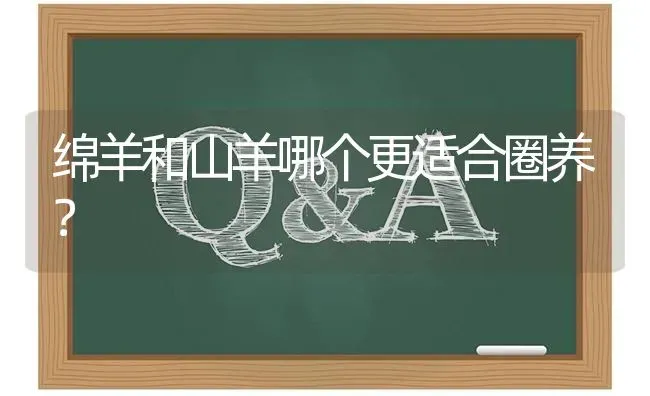 绵羊和山羊哪个更适合圈养？

Q&A